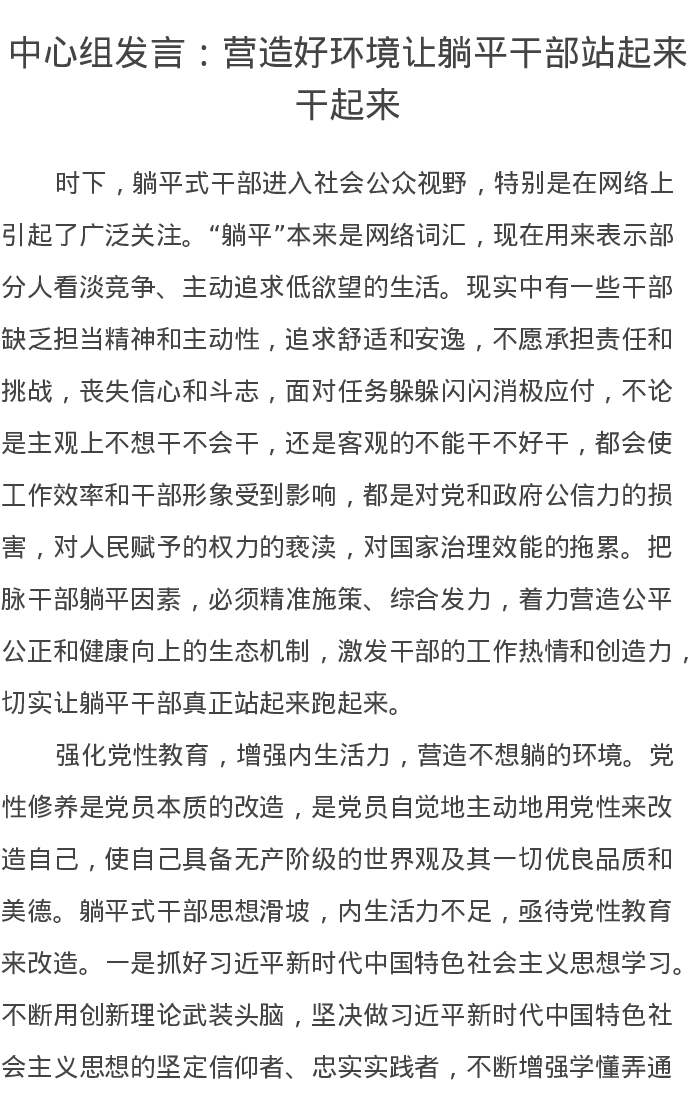 中心组发言：营造好环境让躺平干部站起来干起来

时下，躺平式干部进入社会公众视野，特别是在网络上引起了广泛关注。“躺平”本来是网络词汇，现在用来表示部分人看淡竞争、主动追求低欲望的生活。现实中有一些干部缺乏担当精神和主动性，追求舒适和安逸，不愿承担责任和挑战，丧失信心和斗志，面对任务躲躲闪闪消极应付，不论是主观上不想干不会干，还是客观的不能干不好干，都会使工作效率和干部形象受到影响，都是对党和政府公信力的损害，对人民赋予的权力的亵渎，对国家治理效能的拖累。把脉干部躺平因素，必须精准施策、综合发力，着力营造公平公正和健康向上的生态机制，激发干部的工作热情和创造力，切实让躺平干部真正站起来跑起来。

强化党性教育，增强内生活力，营造不想躺的环境。党性修养是党员本质的改造，是党员自觉地主动地用党性来改造自己，使自己具备无产阶级的世界观及其一切优良品质和美德。躺平式干部思想滑坡，内生活力不足，亟待党性教育来改造。一是抓好习近平新时代中国特色社会主义思想学习。不断用创新理论武装头脑，坚决做习近平新时代中国特色社会主义思想的坚定信仰者、忠实实践者，不断增强学懂弄通